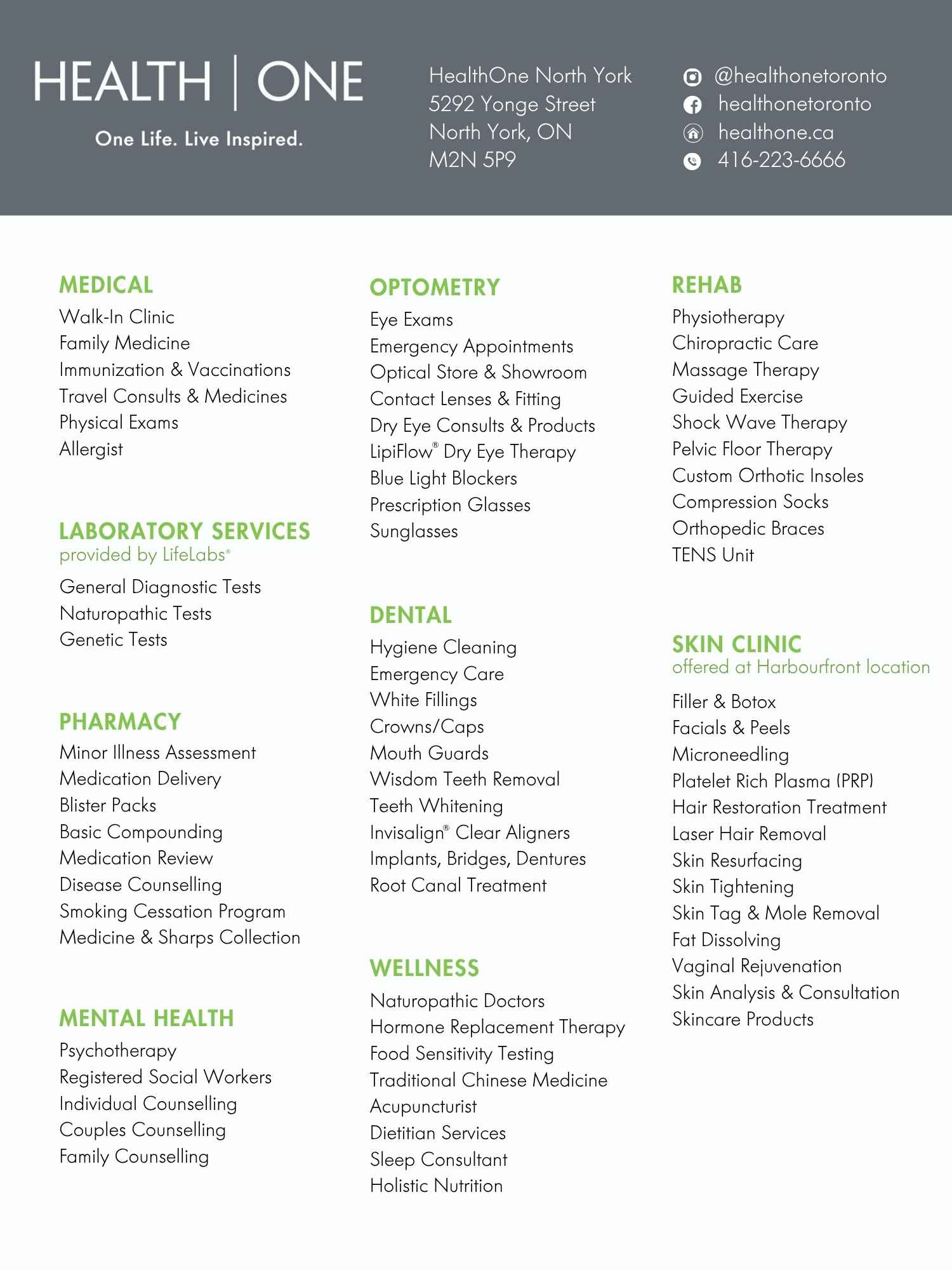 HEALTH | ONE
One Life. Live Inspired.

HealthOne North York
5292 Yonge Street
North York, ON
M2N 5P9

@healthonetoronto
healthonetoronto
healthone.ca
416-223-6666

MEDICAL
Walk-In Clinic
Family Medicine
Immunization & Vaccinations
Travel Consults & Medicines
Physical Exams
Allergist

LABORATORY SERVICES
provided by LifeLabs®
General Diagnostic Tests
Naturopathic Tests
Genetic Tests

PHARMACY
Minor Illness Assessment
Medication Delivery
Blister Packs
Basic Compounding
Medication Review
Disease Counselling
Smoking Cessation Program
Medicine & Sharps Collection

MENTAL HEALTH
Psychotherapy
Registered Social Workers
Individual Counselling
Couples Counselling
Family Counselling

OPTOMETRY
Eye Exams
Emergency Appointments
Optical Store & Showroom
Contact Lenses & Fitting
Dry Eye Consults & Products
LipiFlow® Dry Eye Therapy
Blue Light Blockers
Prescription Glasses
Sunglasses

DENTAL
Hygiene Cleaning
Emergency Care
White Fillings
Crowns/Caps
Mouth Guards
Wisdom Teeth Removal
Teeth Whitening
Invisalign® Clear Aligners
Implants, Bridges, Dentures
Root Canal Treatment

WELLNESS
Naturopathic Doctors
Hormone Replacement Therapy
Food Sensitivity Testing
Traditional Chinese Medicine
Acupuncturist
Dietitian Services
Sleep Consultant
Holistic Nutrition

REHAB
Physiotherapy
Chiropractic Care
Massage Therapy
Guided Exercise
Shock Wave Therapy
Pelvic Floor Therapy
Custom Orthotic Insoles
Compression Socks
Orthopedic Braces
TENS Unit

SKIN CLINIC
offered at Harbourfront location
Filler & Botox
Facials & Peels
Microneedling
Platelet Rich Plasma (PRP)
Hair Restoration Treatment
Laser Hair Removal
Skin Resurfacing
Skin Tightening
Skin Tag & Mole Removal
Fat Dissolving
Vaginal Rejuvenation
Skin Analysis & Consultation
Skincare Products